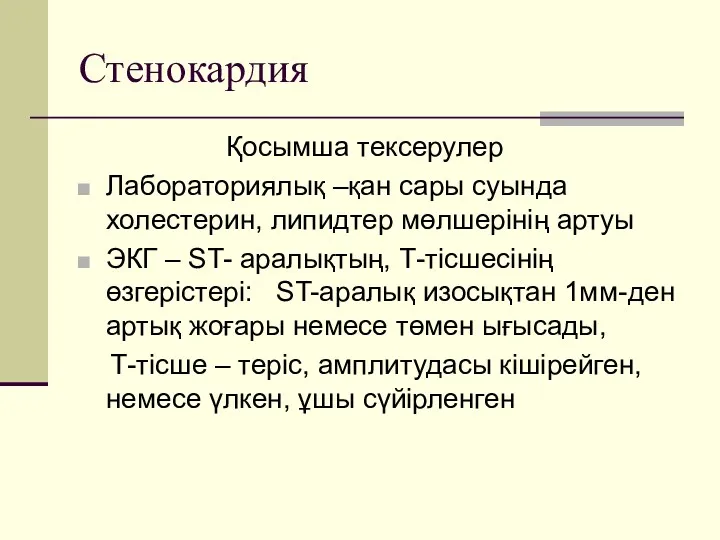 Стенокардия

Қосымша тексерулер

Лабораториялық –қан сары суында холестерин, липидтер мөлшерінің артуы

ЭКГ – ST- аралықтың, Т-тісшесінің өзгерістері: ST-аралық изосықтан 1мм-ден артық жоғары немесе төмен ығысады,

Т-тісше – теріс, амплитудасы кішірейген, немесе үлкен, ұшы сүйірленген